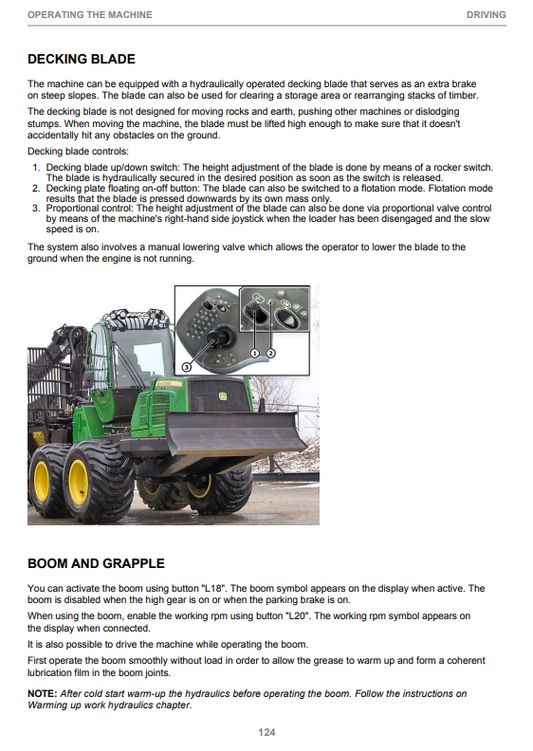 OPERATING THE MACHINE
DRIVING

DECKING BLADE

The machine can be equipped with a hydraulically operated decking blade that serves as an extra brake on steep slopes. The blade can also be used for clearing a storage area or rearranging stacks of timber.

The decking blade is not designed for moving rocks and earth, pushing other machines or dislodging stumps. When moving the machine, the blade must be lifted high enough to make sure that it doesn't accidentally hit any obstacles on the ground.

Decking blade controls:

1. Decking blade up/down switch: The height adjustment of the blade is done by means of a rocker switch. The blade is hydraulically secured in the desired position as soon as the switch is released.
2. Decking plate floating on-off button: The blade can also be switched to a flotation mode. Flotation mode results that the blade is pressed downwards by its own mass only.
3. Proportional control: The height adjustment of the blade can also be done via proportional valve control by means of the machine's right-hand side joystick when the loader has been disengaged and the slow speed is on.

The system also involves a manual lowering valve which allows the operator to lower the blade to the ground when the engine is not running.

3
1
2

BOOM AND GRAPPLE

You can activate the boom using button "L18". The boom symbol appears on the display when active. The boom is disabled when the high gear is on or when the parking brake is on.

When using the boom, enable the working rpm using button "L20". The working rpm symbol appears on the display when connected.

It is also possible to drive the machine while operating the boom.

First operate the boom smoothly without load in order to allow the grease to warm up and form a coherent lubrication film in the boom joints.

NOTE: After cold start warm-up the hydraulics before operating the boom. Follow the instructions on Warming up work hydraulics chapter.

124